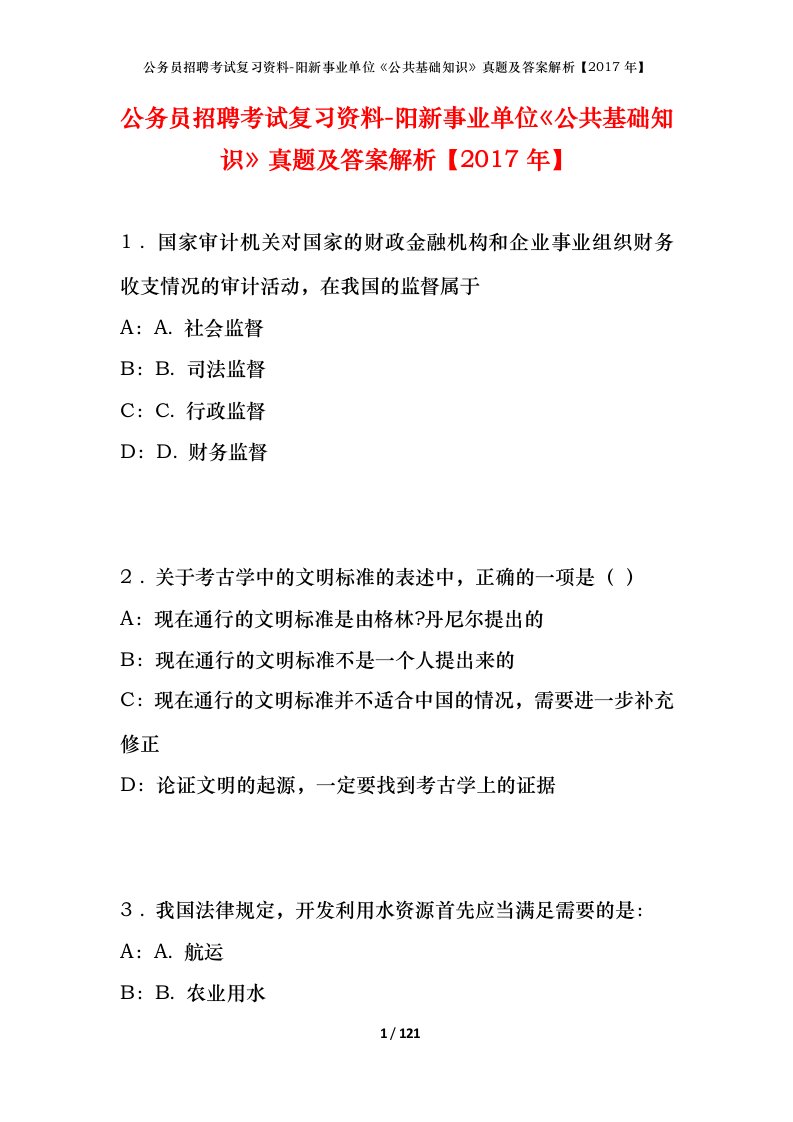 公务员招聘考试复习资料-阳新事业单位《公共基础知识》真题及答案解析【2017年】

公务员招聘考试复习资料-阳新事业单位《公共基础知识》真题及答案解析【2017年】

1．国家审计机关对国家的财政金融机构和企业事业组织财务收支情况的审计活动，在我国的监督属于

A：A. 社会监督

B：B. 司法监督

C：C. 行政监督

D：D. 财务监督

2．关于考古学中的文明标准的表述中，正确的一项是（ ）

A：现在通行的文明标准是由格林?丹尼尔提出的

B：现在通行的文明标准不是一个人提出来的

C：现在通行的文明标准并不适合中国的情况，需要进一步补充修正

D：论证文明的起源，一定要找到考古学上的证据

3．我国法律规定，开发利用水资源首先应当满足需要的是:

A：A. 航运

B：B. 农业用水

1 / 121